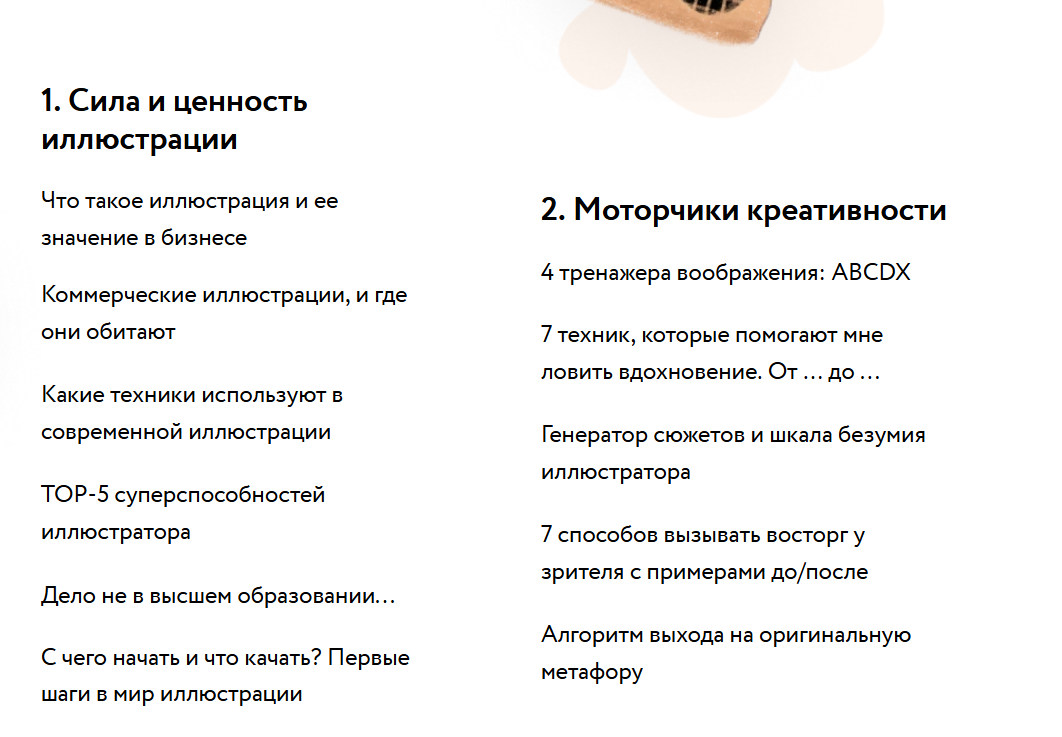 1. Сила и ценность иллюстрации

Что такое иллюстрация и ее значение в бизнесе

Коммерческие иллюстрации, и где они обитают

Какие техники используют в современной иллюстрации

TOP-5 суперспособностей иллюстратора

Дело не в высшем образовании…

С чего начать и что качать? Первые шаги в мир иллюстрации

2. Моторчики креативности

4 тренажера воображения: ABCDX

7 техник, которые помогают мне ловить вдохновение. От … до …

Генератор сюжетов и шкала безумия иллюстратора

7 способов вызывать восторг у зрителя с примерами до/после

Алгоритм выхода на оригинальную метафору